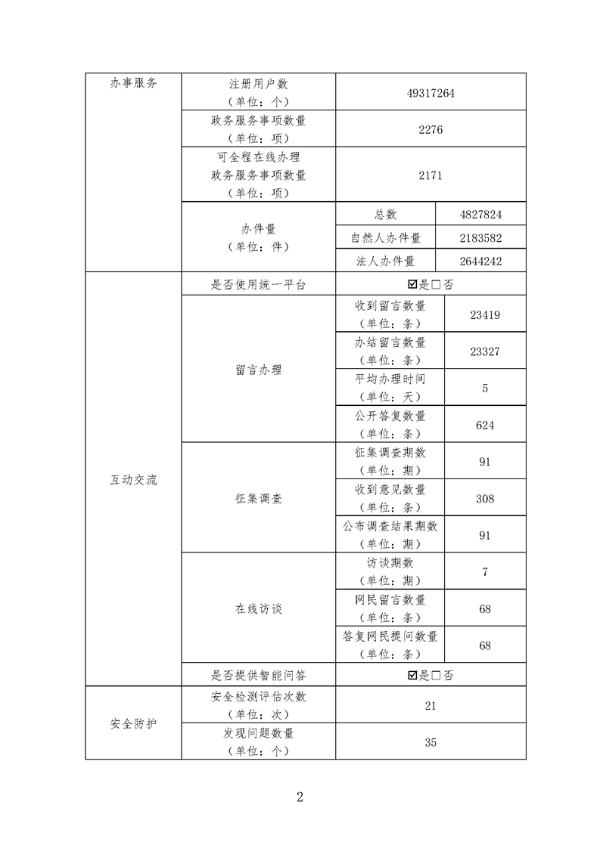 | 办事服务 | 注册用户数（单位：个） | 49317264 | |
|---|---|---|---|
| | 政务服务事项数量（单位：项） | 2276 | |
| | 可全程在线办理政务服务事项数量（单位：项） | 2171 | |
| | 办件量（单位：件） | 总数 | 4827824 |
| | | 自然人办件量 | 2183582 |
| | | 法人办件量 | 2644242 |
| 互动交流 | 是否使用统一平台 | ☑是☐否 | |
| | 留言办理 | 收到留言数量（单位：条） | 23419 |
| | | 办结留言数量（单位：条） | 23327 |
| | | 平均办理时间（单位：天） | 5 |
| | | 公开答复数量（单位：条） | 624 |
| | 征集调查 | 征集调查期数（单位：期） | 91 |
| | | 收到意见数量（单位：条） | 308 |
| | | 公布调查结果期数（单位：期） | 91 |
| | 在线访谈 | 访谈期数（单位：期） | 7 |
| | | 网民留言数量（单位：条） | 68 |
| | | 答复网民提问数量（单位：条） | 68 |
| | 是否提供智能问答 | ☑是☐否 | |
| 安全防护 | 安全检测评估次数（单位：次） | 21 | |
| | 发现问题数量（单位：个） | 35 | |

2